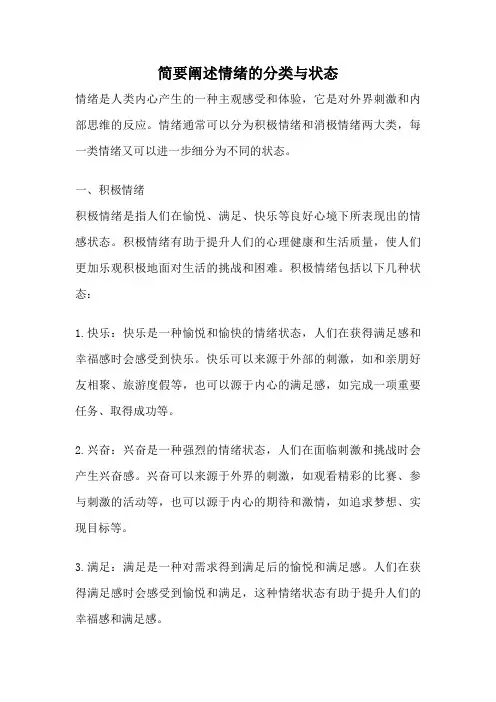 简要阐述情绪的分类与状态

情绪是人类内心产生的一种主观感受和体验，它是对外界刺激和内部思维的反应。情绪通常可以分为积极情绪和消极情绪两大类，每一类情绪又可以进一步细分为不同的状态。

一、积极情绪

积极情绪是指人们在愉悦、满足、快乐等良好心境下所表现出的情感状态。积极情绪有助于提升人们的心理健康和生活质量，使人们更加乐观积极地面对生活的挑战和困难。积极情绪包括以下几种状态：

1.快乐：快乐是一种愉悦和愉快的情绪状态，人们在获得满足感和幸福感时会感受到快乐。快乐可以来源于外部的刺激，如和亲朋好友相聚、旅游度假等，也可以源于内心的满足感，如完成一项重要任务、取得成功等。

2.兴奋：兴奋是一种强烈的情绪状态，人们在面临刺激和挑战时会产生兴奋感。兴奋可以来源于外界的刺激，如观看精彩的比赛、参与刺激的活动等，也可以源于内心的期待和激情，如追求梦想、实现目标等。

3.满足：满足是一种对需求得到满足后的愉悦和满足感。人们在获得满足感时会感受到愉悦和满足，这种情绪状态有助于提升人们的幸福感和满足感。